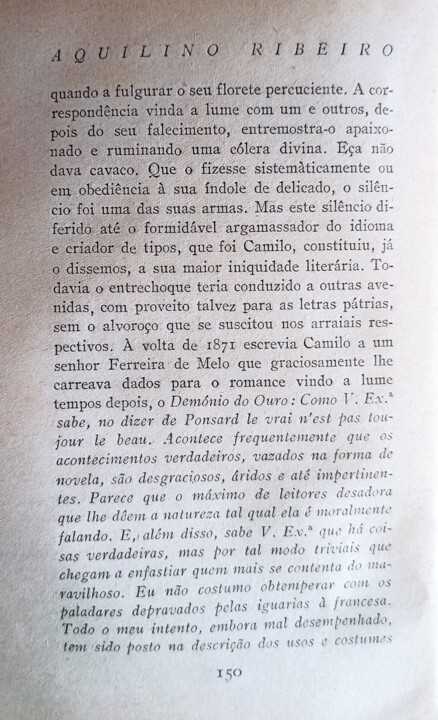 AQUILINO RIBEIRO

quando a fulgurar o seu florete percuciente. A correspondência vinda a lume com um e outros, depois do seu falecimento, entremostra-o apaixonado e ruminando uma cólera divina. Eça não dava cavaco. Que o fizesse sistemàticamente ou em obediência à sua índole de delicado, o silêncio foi uma das suas armas. Mas este silêncio diferido até o formidável argamassador do idioma e criador de tipos, que foi Camilo, constituiu, já o dissemos, a sua maior iniquidade literária. Todavia o entrechoque teria conduzido a outras avenidas, com proveito talvez para as letras pátrias, sem o alvoroço que se suscitou nos arraiais respectivos. À volta de 1871 escrevia Camilo a um senhor Ferreira de Melo que graciosamente lhe carreava dados para o romance vindo a lume tempos depois, o Demónio do Ouro: Como V. Ex.ª sabe, no dizer de Ponsard le vrai n'est pas toujour le beau. Acontece frequentemente que os acontecimentos verdadeiros, vazados na forma de novela, são desgraciosos, áridos e até impertinentes. Parece que o máximo de leitores desadora que lhe dêem a natureza tal qual ela é moralmente falando. E, além disso, sabe V. Ex.ª que há coisas verdadeiras, mas por tal modo triviais que chegam a enfastiar quem mais se contenta do maravilhoso. Eu não costumo obtemperar com os paladares depravados pelas iguarias à francesa. Todo o meu intento, embora mal desempenhado, tem sido posto na descrição dos usos e costumes

150